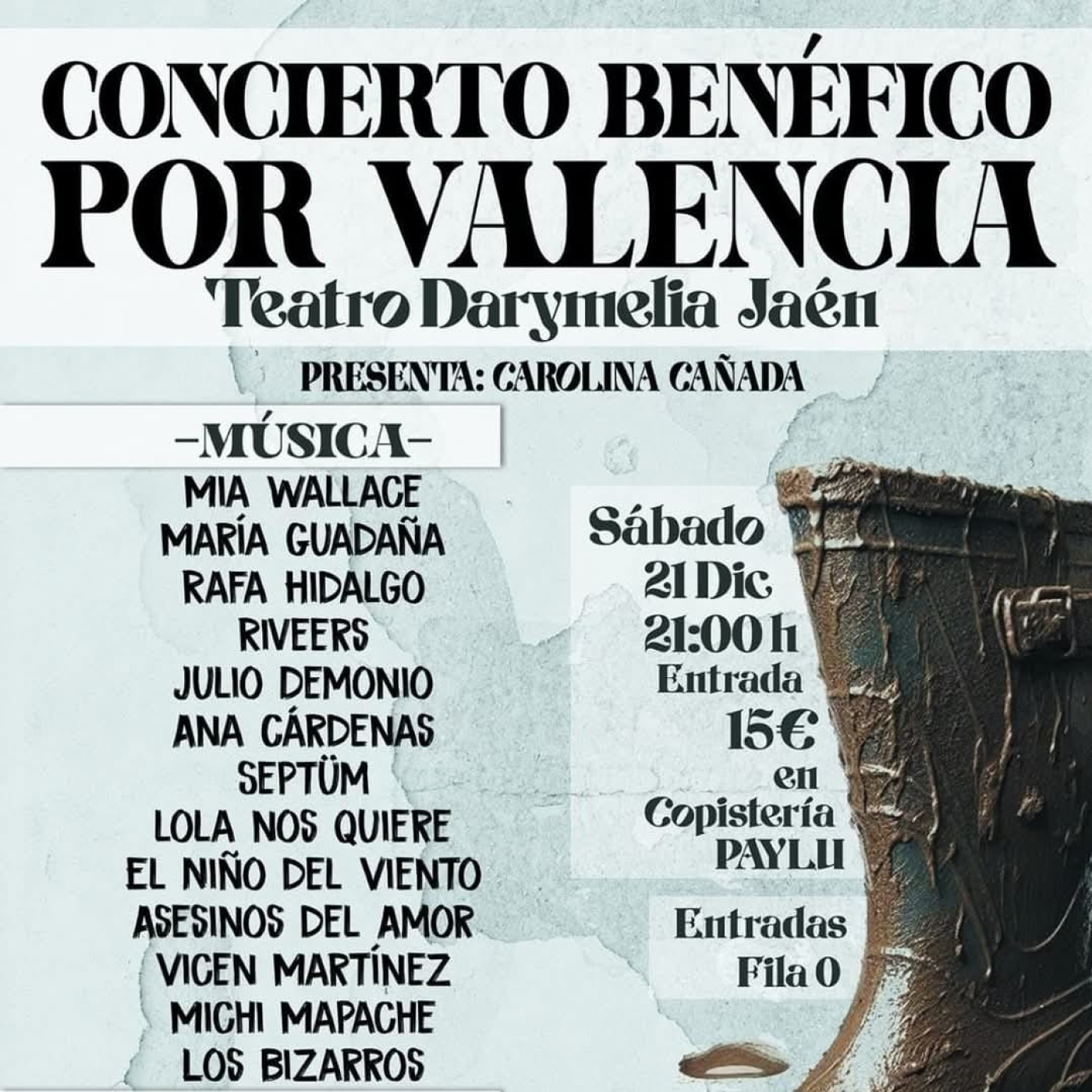 CONCIERTO BENÉFICO
POR VALENCIA
Teatro Darymelia Jaén

PRESENTA: CAROLINA CAÑADA

-MÚSICA-
MIA WALLACE
MARÍA GUADAÑA
RAFA HIDALGO
RIVEERS
JULIO DEMONIO
ANA CÁRDENAS
SEPTÜM
LOLA NOS QUIERE
EL NIÑO DEL VIENTO
ASESINOS DEL AMOR
VICEN MARTÍNEZ
MICHI MAPACHE
LOS BIZARROS

Sábado
21 Dic
21:00 h
Entrada
15€
en
Copistería
PAYLU

Entradas
Fila 0